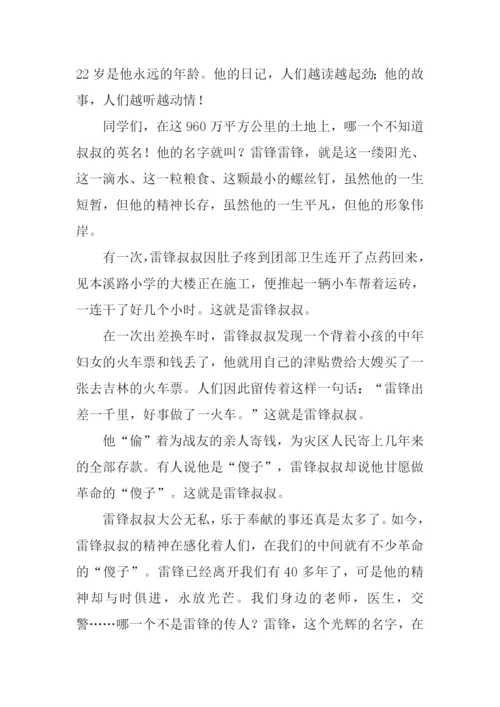 22 岁是他永远的年龄。他的日记，人们越读越起劲;他的故事，人们越听越动情！

同学们，在这 960 万平方公里的土地上，哪一个不知道叔叔的英名！他的名字就叫？雷锋雷锋，就是这一缕阳光、这一滴水、这一粒粮食、这颗最小的螺丝钉，虽然他的一生短暂，但他的精神长存，虽然他的一生平凡，但他的形象伟岸。

有一次,雷锋叔叔因肚子疼到团部卫生连开了点药回来，见本溪路小学的大楼正在施工，便推起一辆小车帮着运砖，一连干了好几个小时。这就是雷锋叔叔。

在一次出差换车时，雷锋叔叔发现一个背着小孩的中年妇女的火车票和钱丢了，他就用自己的津贴费给大嫂买了一张去吉林的火车票。人们因此留传着这样一句话：“雷锋出差一千里，好事做了一火车。”这就是雷锋叔叔。

他“偷”着为战友的亲人寄钱，为灾区人民寄上几年来的全部存款。有人说他是“傻子”，雷锋叔叔却说他甘愿做革命的“傻子”。这就是雷锋叔叔。

雷锋叔叔大公无私，乐于奉献的事还真是太多了。如今，雷锋叔叔的精神在感化着人们，在我们的中间就有不少革命的“傻子”。雷锋已经离开我们有 40 多年了，可是他的精神却与时俱进，永放光芒。我们身边的老师，医生，交警……哪一个不是雷锋的传人？雷锋，这个光辉的名字，在